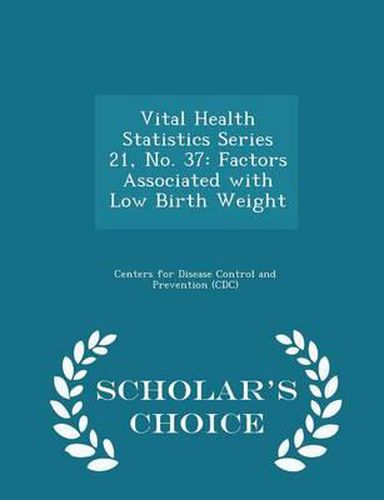 Vital Health Statistics Series 21, No. 37: Factors Associated with Low Birth Weight

Centers for Disease Control and Prevention (CDC)

SCHOLAR'S CHOICE